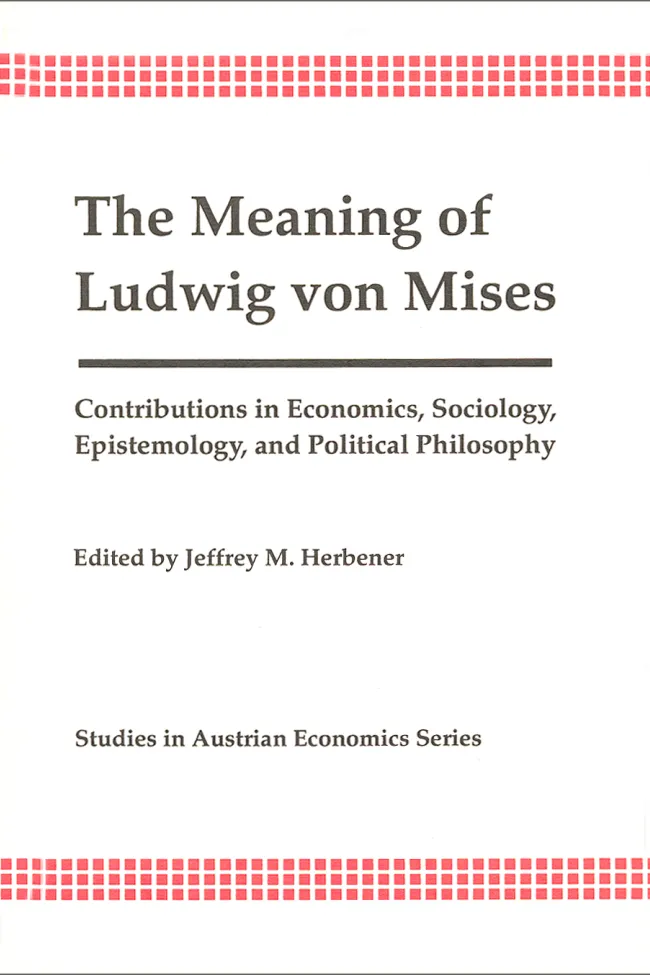 The Meaning of Ludwig von Mises

Contributions in Economics, Sociology, Epistemology, and Political Philosophy

Edited by Jeffrey M. Herbener

Studies in Austrian Economics Series